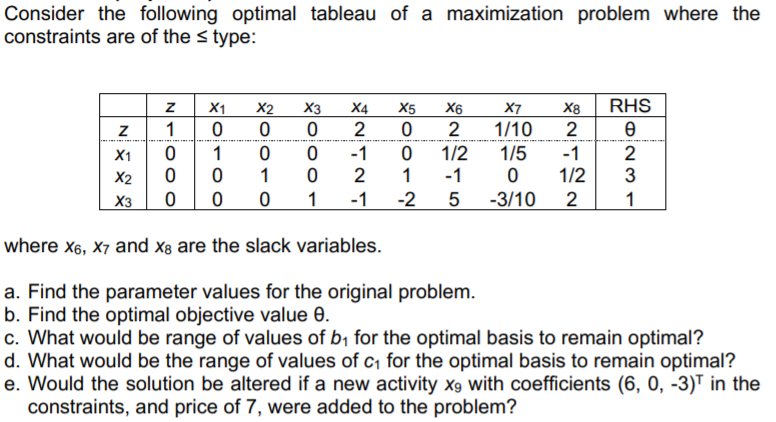 Consider the following optimal tableau of a maximization problem where the constraints are of the ≤ type:

|  | z | $x_1$ | $x_2$ | $x_3$ | $x_4$ | $x_5$ | $x_6$ | $x_7$ | $x_8$ | RHS |
|---|---|---|---|---|---|---|---|---|---|---|
| z | 1 | 0 | 0 | 0 | 2 | 0 | 2 | 1/10 | 2 | θ |
| $x_1$ | 0 | 1 | 0 | 0 | -1 | 0 | 1/2 | 1/5 | -1 | 2 |
| $x_2$ | 0 | 0 | 1 | 0 | 2 | 1 | -1 | 0 | 1/2 | 3 |
| $x_3$ | 0 | 0 | 0 | 1 | -1 | -2 | 5 | -3/10 | 2 | 1 |

where $x_6$, $x_7$ and $x_8$ are the slack variables.

a. Find the parameter values for the original problem.
b. Find the optimal objective value θ.
c. What would be range of values of $b_1$ for the optimal basis to remain optimal?
d. What would be the range of values of $c_1$ for the optimal basis to remain optimal?
e. Would the solution be altered if a new activity $x_9$ with coefficients $(6, 0, -3)^T$ in the constraints, and price of 7, were added to the problem?